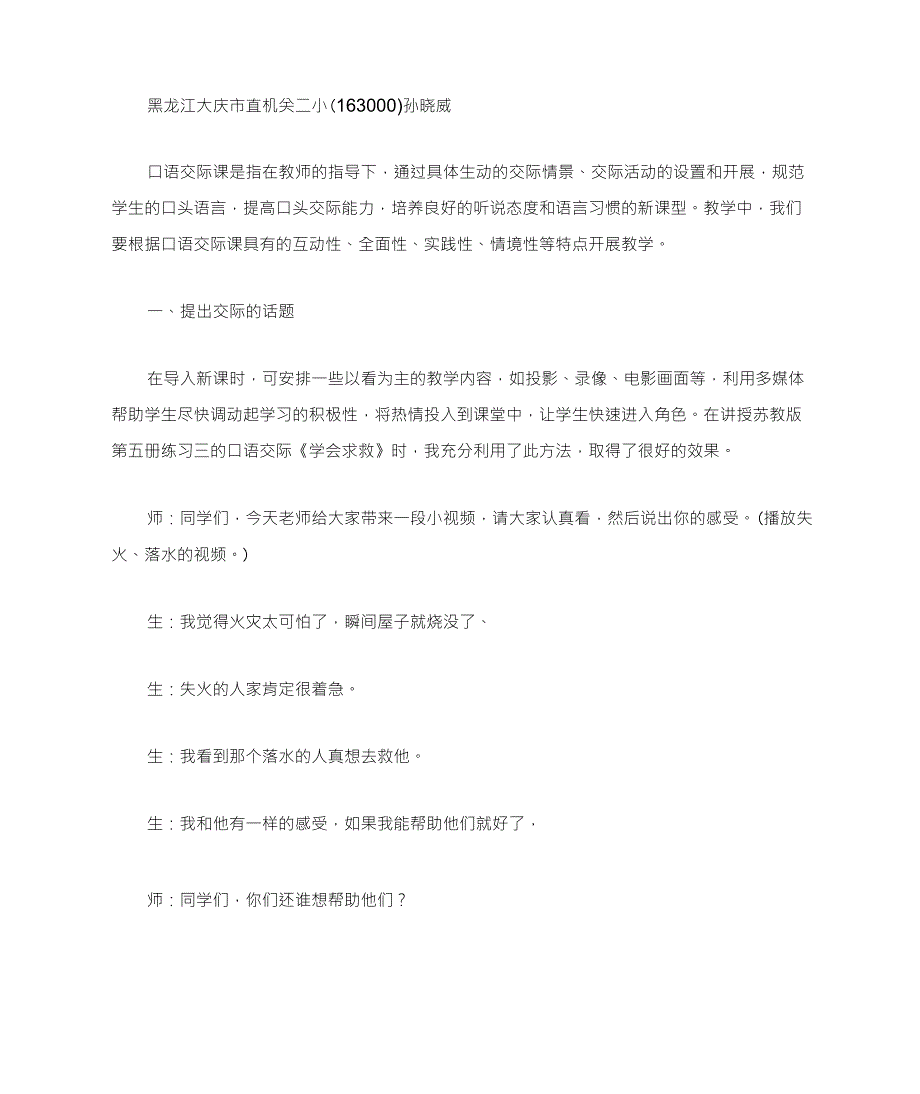 黑龙江大庆市直机关二小(163000)孙晓威

口语交际课是指在教师的指导下，通过具体生动的交际情景、交际活动的设置和开展，规范学生的口头语言，提高口头交际能力，培养良好的听说态度和语言习惯的新课型。教学中，我们要根据口语交际课具有的互动性、全面性、实践性、情境性等特点开展教学。

一、提出交际的话题

在导入新课时，可安排一些以看为主的教学内容，如投影、录像、电影画面等，利用多媒体帮助学生尽快调动起学习的积极性，将热情投入到课堂中，让学生快速进入角色。在讲授苏教版第五册练习三的口语交际《学会求救》时，我充分利用了此方法，取得了很好的效果。

师：同学们，今天老师给大家带来一段小视频，请大家认真看，然后说出你的感受。(播放失火、落水的视频。)

生：我觉得火灾太可怕了，瞬间屋子就烧没了、

生：失火的人家肯定很着急。

生：我看到那个落水的人真想去救他。

生：我和他有一样的感受，如果我能帮助他们就好了，

师：同学们，你们还谁想帮助他们？